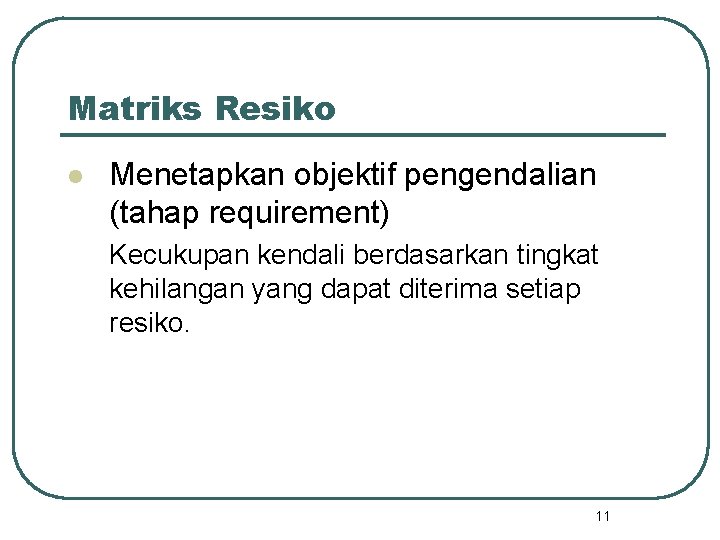 Matriks Resiko

• Menetapkan objektif pengendalian (tahap requirement)

Kecukupan kendali berdasarkan tingkat kehilangan yang dapat diterima setiap resiko.

11